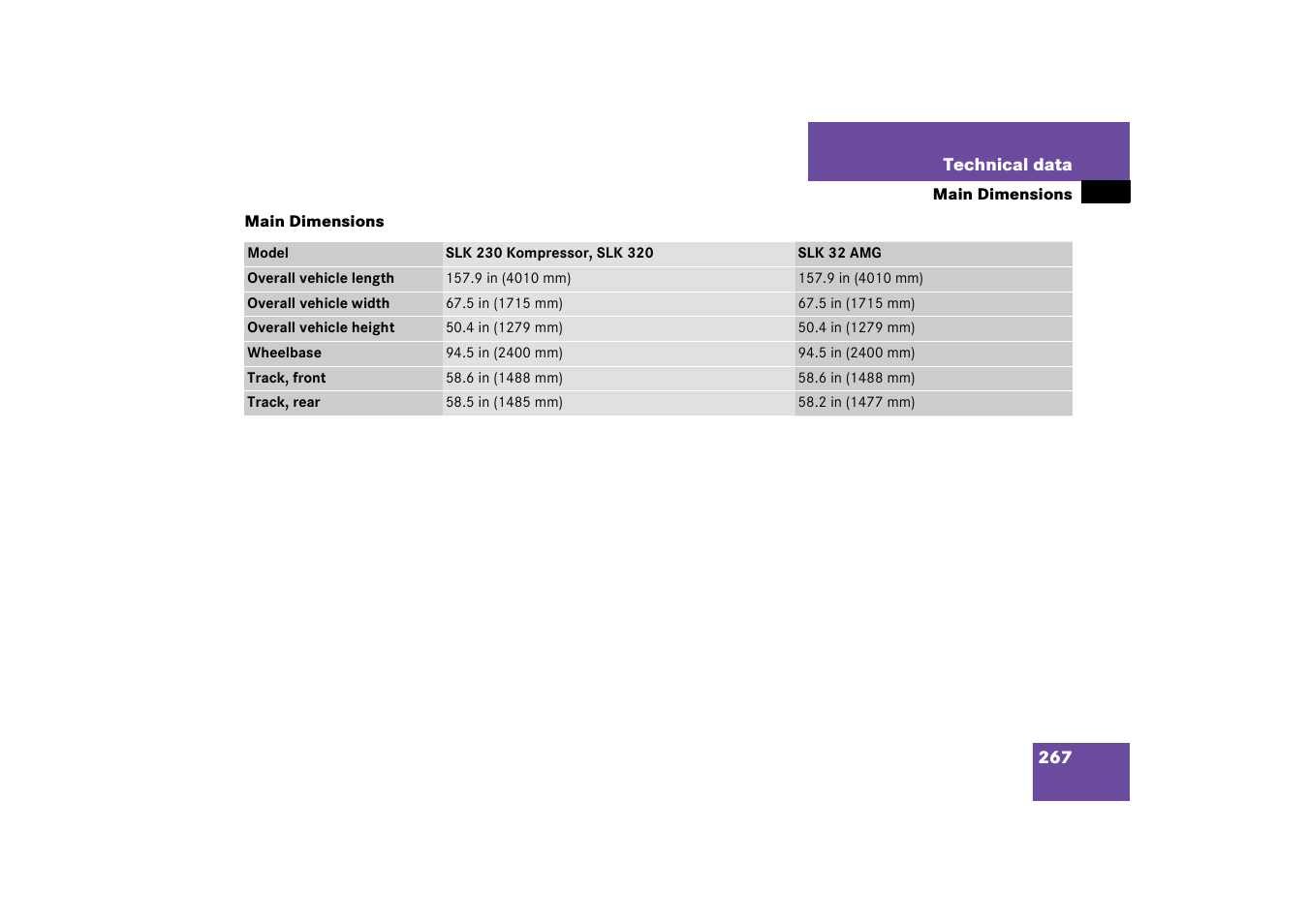 Technical data

Main Dimensions

Main Dimensions

| Model | SLK 230 Kompressor, SLK 320 | SLK 32 AMG |
|---|---|---|
| Overall vehicle length | 157.9 in (4010 mm) | 157.9 in (4010 mm) |
| Overall vehicle width | 67.5 in (1715 mm) | 67.5 in (1715 mm) |
| Overall vehicle height | 50.4 in (1279 mm) | 50.4 in (1279 mm) |
| Wheelbase | 94.5 in (2400 mm) | 94.5 in (2400 mm) |
| Track, front | 58.6 in (1488 mm) | 58.6 in (1488 mm) |
| Track, rear | 58.5 in (1485 mm) | 58.2 in (1477 mm) |

267